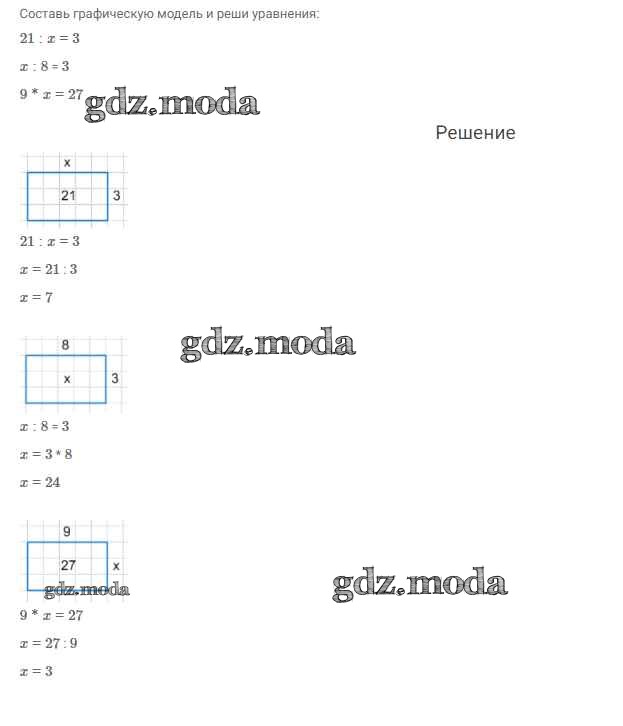 Составь графическую модель и реши уравнения:

$21 : x = 3$

$x : 8 = 3$

$9 * x = 27$

Решение

x
21
3

$21 : x = 3$

$x = 21 : 3$

$x = 7$

8
x
3

$x : 8 = 3$

$x = 3 * 8$

$x = 24$

9
27
x

$9 * x = 27$

$x = 27 : 9$

$x = 3$

gdz.moda